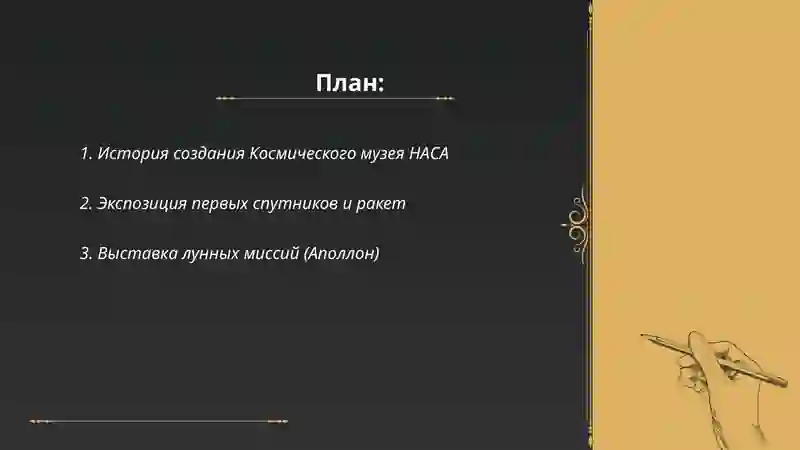 План:

1. История создания Космического музея НАСА

2. Экспозиция первых спутников и ракет

3. Выставка лунных миссий (Аполлон)